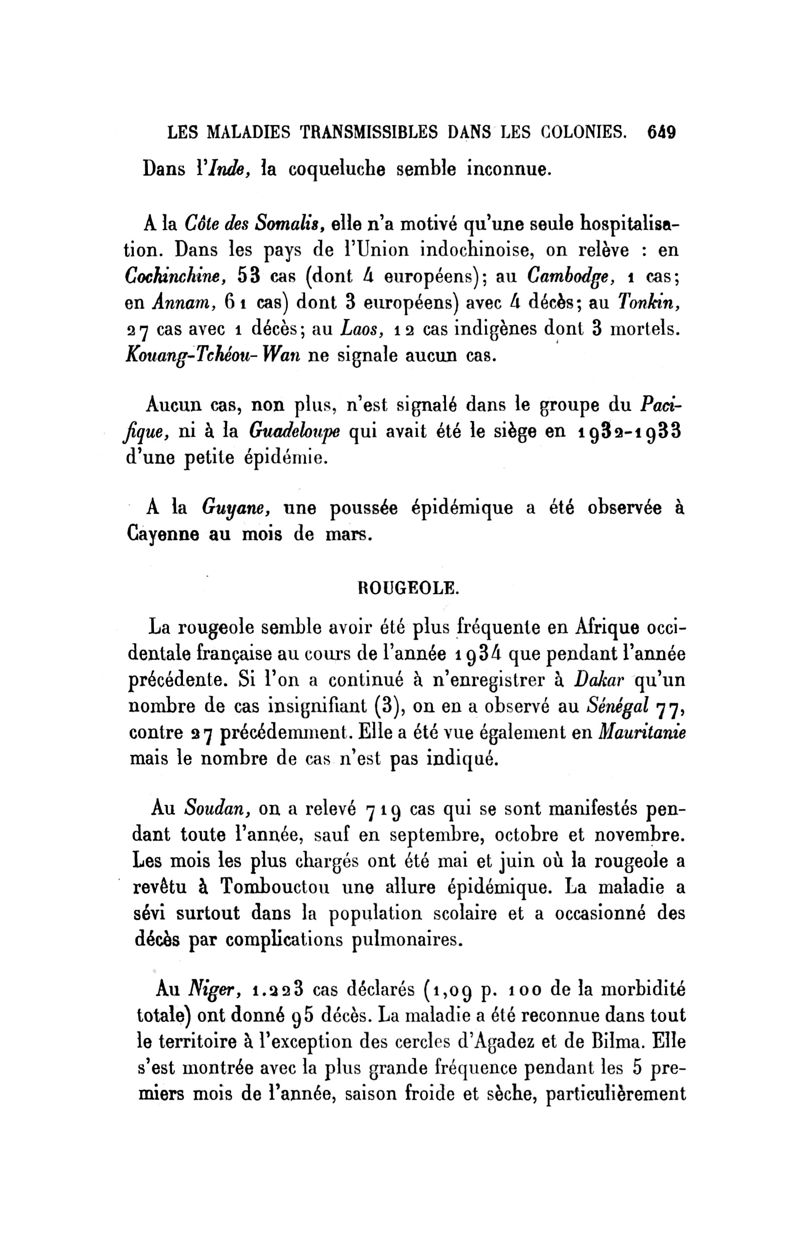 LES MALADIES TRANSMISSIBLES DANS LES COLONIES. 649

Dans l'Inde, la coqueluche semble inconnue.

A la Côte des Somalis, elle n'a motivé qu'une seule hospitalisation. Dans les pays de l'Union indochinoise, on relève : en Cochinchine, 53 cas (dont 4 européens); au Cambodge, 1 cas; en Annam, 61 cas) dont 3 européens) avec 4 décès; au Tonkin, 27 cas avec 1 décès; au Laos, 12 cas indigènes dont 3 mortels. Kouang-Tchéou-Wan ne signale aucun cas.

Aucun cas, non plus, n'est signalé dans le groupe du Pacifique, ni à la Guadeloupe qui avait été le siège en 1932-1933 d'une petite épidémie.

A la Guyane, une poussée épidémique a été observée à Cayenne au mois de mars.

ROUGEOLE.

La rougeole semble avoir été plus fréquente en Afrique occidentale française au cours de l'année 1934 que pendant l'année précédente. Si l'on a continué à n'enregistrer à Dakar qu'un nombre de cas insignifiant (3), on en a observé au Sénégal 77, contre 27 précédemment. Elle a été vue également en Mauritanie mais le nombre de cas n'est pas indiqué.

Au Soudan, on a relevé 719 cas qui se sont manifestés pendant toute l'année, sauf en septembre, octobre et novembre. Les mois les plus chargés ont été mai et juin où la rougeole a revêtu à Tombouctou une allure épidémique. La maladie a sévi surtout dans la population scolaire et a occasionné des décès par complications pulmonaires.

Au Niger, 1.223 cas déclarés (1,09 p. 100 de la morbidité totale) ont donné 95 décès. La maladie a été reconnue dans tout le territoire à l'exception des cercles d'Agadez et de Bilma. Elle s'est montrée avec la plus grande fréquence pendant les 5 premiers mois de l'année, saison froide et sèche, particulièrement